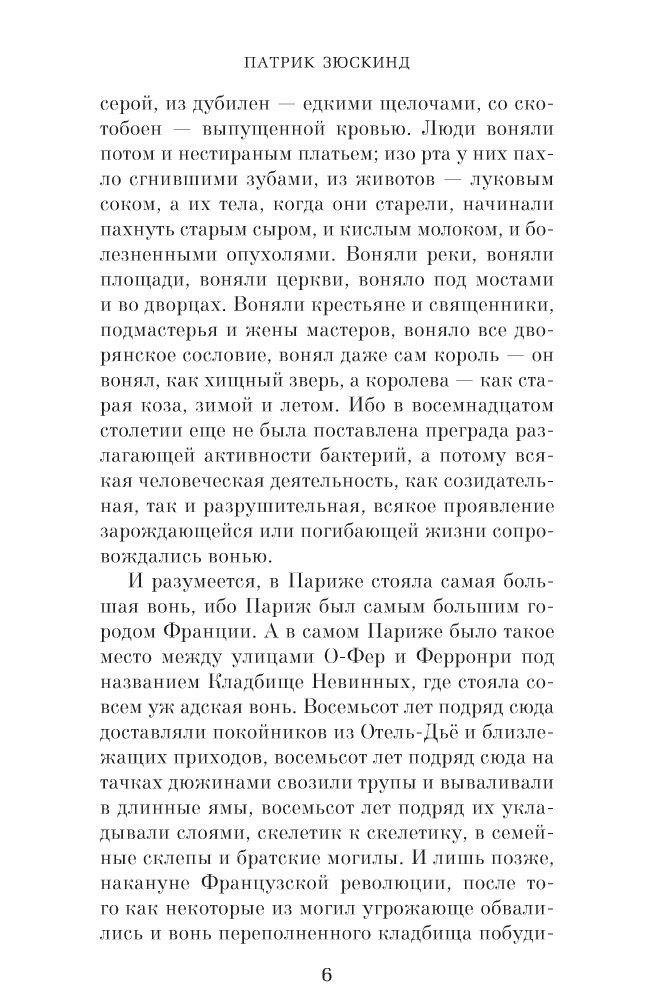 ПАТРИК ЗЮСКИНД

серой, из дубилен — едкими щелочами, со скотобоен — выпущенной кровью. Люди воняли потом и нестираным платьем; изо рта у них пахло сгнившими зубами, из животов — луковым соком, а их тела, когда они старели, начинали пахнуть старым сыром, и кислым молоком, и болезненными опухолями. Воняли реки, воняли площади, воняли церкви, воняло под мостами и во дворцах. Воняли крестьяне и священники, подмастерья и жены мастеров, воняло все дворянское сословие, вонял даже сам король — он вонял, как хищный зверь, а королева — как старая коза, зимой и летом. Ибо в восемнадцатом столетии еще не была поставлена преграда разлагающей активности бактерий, а потому всякая человеческая деятельность, как созидательная, так и разрушительная, всякое проявление зарождающейся или погибающей жизни сопровождались вонью.

И разумеется, в Париже стояла самая большая вонь, ибо Париж был самым большим городом Франции. А в самом Париже было такое место между улицами О-Фер и Ферронри под названием Кладбище Невинных, где стояла совсем уж адская вонь. Восемьсот лет подряд сюда доставляли покойников из Отель-Дьё и близлежащих приходов, восемьсот лет подряд сюда на тачках дюжинами свозили трупы и вываливали в длинные ямы, восемьсот лет подряд их укладывали слоями, скелетик к скелетику, в семейные склепы и братские могилы. И лишь позже, накануне Французской революции, после того как некоторые из могил угрожающе обвалились и вонь переполненного кладбища побуди-

6